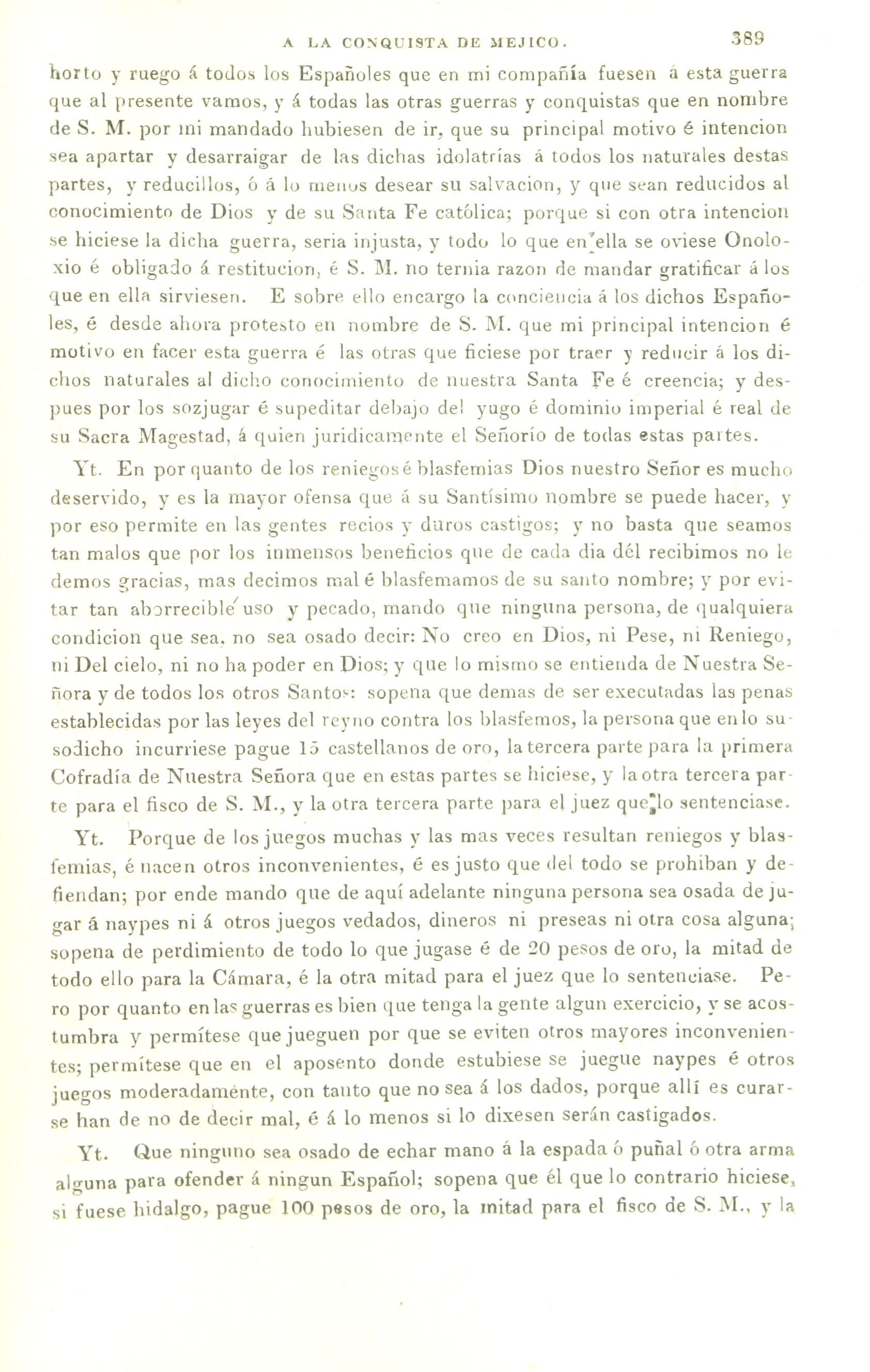 A LA CONQUISTA DE MEJICO. 389

horto y ruego á todos los Españoles que en mi compañía fuesen á esta guerra que al presente vamos, y á todas las otras guerras y conquistas que en nombre de S. M. por mi mandado hubiesen de ir, que su principal motivo é intencion sea apartar y desarraigar de las dichas idolatrías á todos los naturales destas partes, y reducillos, ó á lo menos desear su salvacion, y que sean reducidos al conocimiento de Dios y de su Santa Fe católica; porque si con otra intencion se hiciese la dicha guerra, seria injusta, y todo lo que en ella se oviese Onoloxio é obligado á restitucion, é S. M. no ternia razon de mandar gratificar á los que en ella sirviesen. E sobre ello encargo la conciencia á los dichos Españoles, é desde ahora protesto en nombre de S. M. que mi principal intencion é motivo en facer esta guerra é las otras que ficiese por traer y reducir á los dichos naturales al dicho conocimiento de nuestra Santa Fe é creencia; y despues por los sozjugar é supeditar debajo del yugo é dominio imperial é real de su Sacra Magestad, á quien juridicamente el Señorío de todas estas partes.

Yt. En por quanto de los reniegos é blasfemias Dios nuestro Señor es mucho deservido, y es la mayor ofensa que á su Santísimo nombre se puede hacer, y por eso permite en las gentes recios y duros castigos; y no basta que seamos tan malos que por los inmensos beneficios que de cada dia dél recibimos no le demos gracias, mas decimos mal é blasfemamos de su santo nombre; y por evitar tan aborrecible uso y pecado, mando que ninguna persona, de qualquiera condicion que sea, no sea osado decir: No creo en Dios, ni Pese, ni Reniego, ni Del cielo, ni no ha poder en Dios; y que lo mismo se entienda de Nuestra Señora y de todos los otros Santos: sopena que demas de ser executadas las penas establecidas por las leyes del reyno contra los blasfemos, la persona que en lo susodicho incurriese pague 15 castellanos de oro, la tercera parte para la primera Cofradía de Nuestra Señora que en estas partes se hiciese, y la otra tercera parte para el fisco de S. M., y la otra tercera parte para el juez que lo sentenciase.

Yt. Porque de los juegos muchas y las mas veces resultan reniegos y blasfemias, é nacen otros inconvenientes, é es justo que del todo se prohiban y defiendan; por ende mando que de aquí adelante ninguna persona sea osada de jugar á naypes ni á otros juegos vedados, dineros ni preseas ni otra cosa alguna; sopena de perdimiento de todo lo que jugase é de 20 pesos de oro, la mitad de todo ello para la Cámara, é la otra mitad para el juez que lo sentenciase. Pero por quanto en las guerras es bien que tenga la gente algun exercicio, y se acostumbra y permítese que jueguen por que se eviten otros mayores inconvenientes; permítese que en el aposento donde estubiese se juegue naypes é otros juegos moderadamente, con tanto que no sea á los dados, porque allí es curarse han de no de decir mal, é á lo menos si lo dixesen serán castigados.

Yt. Que ninguno sea osado de echar mano á la espada ó puñal ó otra arma alguna para ofender á ningun Español; sopena que él que lo contrario hiciese, si fuese hidalgo, pague 100 pesos de oro, la mitad para el fisco de S. M., y la